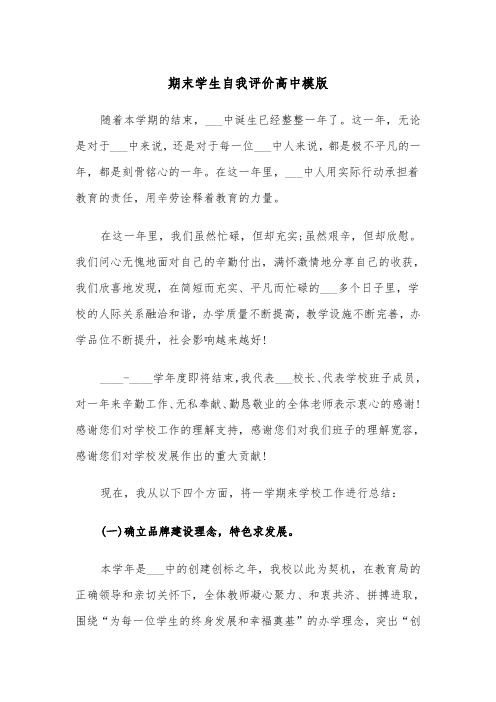 期末学生自我评价高中模版

随着本学期的结束，___中诞生已经整整一年了。这一年，无论是对于___中来说，还是对于每一位___中人来说，都是极不平凡的一年，都是刻骨铭心的一年。在这一年里，___中人用实际行动承担着教育的责任，用辛劳诠释着教育的力量。

在这一年里，我们虽然忙碌，但却充实;虽然艰辛，但却欣慰。我们问心无愧地面对自己的辛勤付出，满怀激情地分享自己的收获，我们欣喜地发现，在简短而充实、平凡而忙碌的___多个日子里，学校的人际关系融洽和谐，办学质量不断提高，教学设施不断完善，办学品位不断提升，社会影响越来越好!

____-____学年度即将结束，我代表___校长、代表学校班子成员，对一年来辛勤工作、无私奉献、勤恳敬业的全体老师表示衷心的感谢!感谢您们对学校工作的理解支持，感谢您们对我们班子的理解宽容，感谢您们对学校发展作出的重大贡献!

现在，我从以下四个方面，将一学期来学校工作进行总结：

(一)确立品牌建设理念，特色求发展。

本学年是___中的创建创标之年，我校以此为契机，在教育局的正确领导和亲切关怀下，全体教师凝心聚力、和衷共济、拼搏进取，围绕“为每一位学生的终身发展和幸福奠基”的办学理念，突出“创